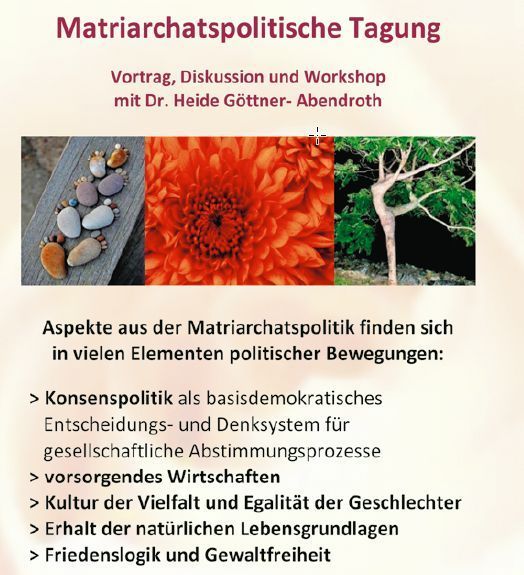 Matriarchatspolitische Tagung

Vortrag, Diskussion und Workshop
mit Dr. Heide Göttner- Abendroth

Aspekte aus der Matriarchatspolitik finden sich in vielen Elementen politischer Bewegungen:

> Konsenspolitik als basisdemokratisches Entscheidungs- und Denksystem für gesellschaftliche Abstimmungsprozesse
> vorsorgendes Wirtschaften
> Kultur der Vielfalt und Egalität der Geschlechter
> Erhalt der natürlichen Lebensgrundlagen
> Friedenslogik und Gewaltfreiheit